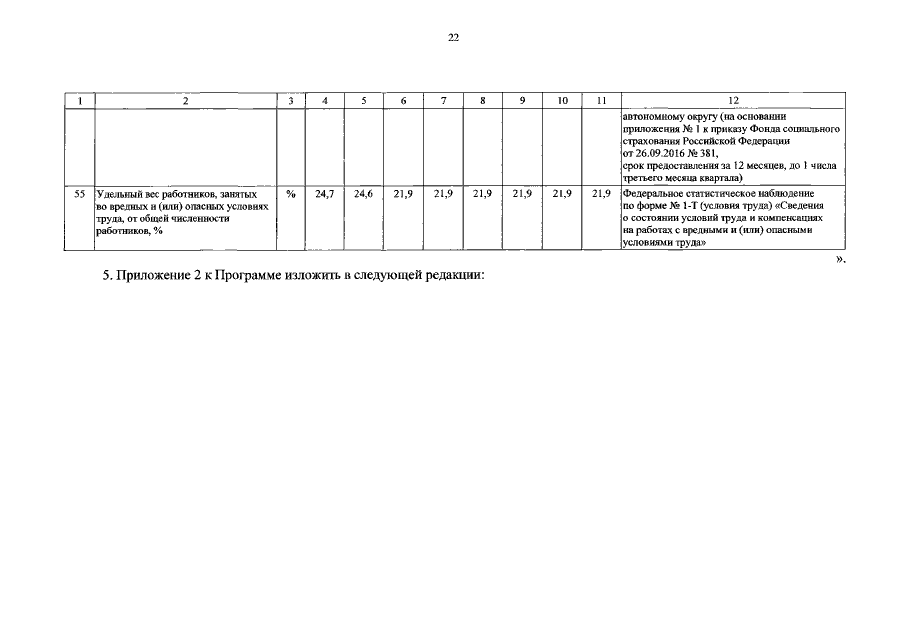 22

| 1 | 2 | 3 | 4 | 5 | 6 | 7 | 8 | 9 | 10 | 11 | 12 |
|---|---|---|---|---|---|---|---|---|---|---|---|
| | | | | | | | | | | | автономному округу (на основании приложения № 1 к приказу Фонда социального страхования Российской Федерации от 26.09.2016 № 381, срок предоставления за 12 месяцев, до 1 числа третьего месяца квартала) |
| 55 | Удельный вес работников, занятых во вредных и (или) опасных условиях труда, от общей численности работников, % | % | 24,7 | 24,6 | 21,9 | 21,9 | 21,9 | 21,9 | 21,9 | 21,9 | Федеральное статистическое наблюдение по форме № 1-Т (условия труда) «Сведения о состоянии условий труда и компенсациях на работах с вредными и (или) опасными условиями труда» |

».

5. Приложение 2 к Программе изложить в следующей редакции: